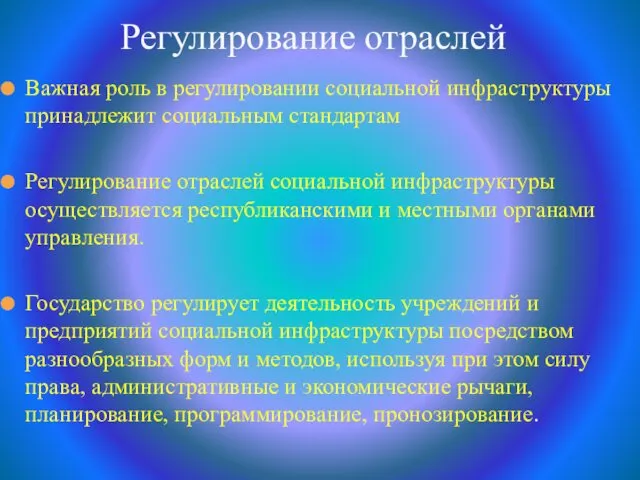 Регулирование отраслей

Важная роль в регулировании социальной инфраструктуры принадлежит социальным стандартам

Регулирование отраслей социальной инфраструктуры осуществляется республиканскими и местными органами управления.

Государство регулирует деятельность учреждений и предприятий социальной инфраструктуры посредством разнообразных форм и методов, используя при этом силу права, административные и экономические рычаги, планирование, программирование, пронозирование.